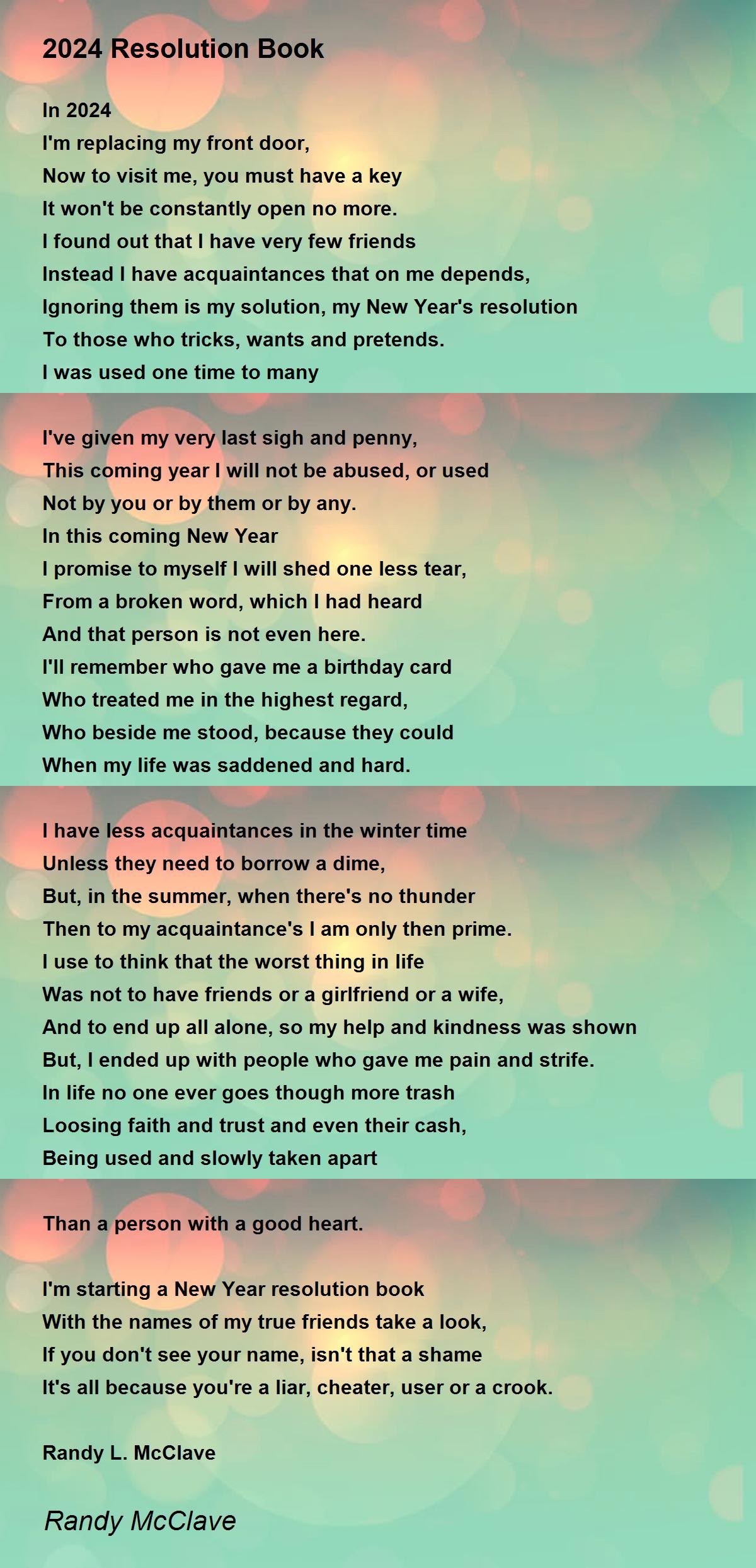 2024 Resolution Book

In 2024
I'm replacing my front door,
Now to visit me, you must have a key
It won't be constantly open no more.
I found out that I have very few friends
Instead I have acquaintances that on me depends,
Ignoring them is my solution, my New Year's resolution
To those who tricks, wants and pretends.
I was used one time to many

I've given my very last sigh and penny,
This coming year I will not be abused, or used
Not by you or by them or by any.
In this coming New Year
I promise to myself I will shed one less tear,
From a broken word, which I had heard
And that person is not even here.
I'll remember who gave me a birthday card
Who treated me in the highest regard,
Who beside me stood, because they could
When my life was saddened and hard.

I have less acquaintances in the winter time
Unless they need to borrow a dime,
But, in the summer, when there's no thunder
Then to my acquaintance's I am only then prime.
I use to think that the worst thing in life
Was not to have friends or a girlfriend or a wife,
And to end up all alone, so my help and kindness was shown
But, I ended up with people who gave me pain and strife.
In life no one ever goes though more trash
Loosing faith and trust and even their cash,
Being used and slowly taken apart

Than a person with a good heart.

I'm starting a New Year resolution book
With the names of my true friends take a look,
If you don't see your name, isn't that a shame
It's all because you're a liar, cheater, user or a crook.

Randy L. McClave

Randy McClave